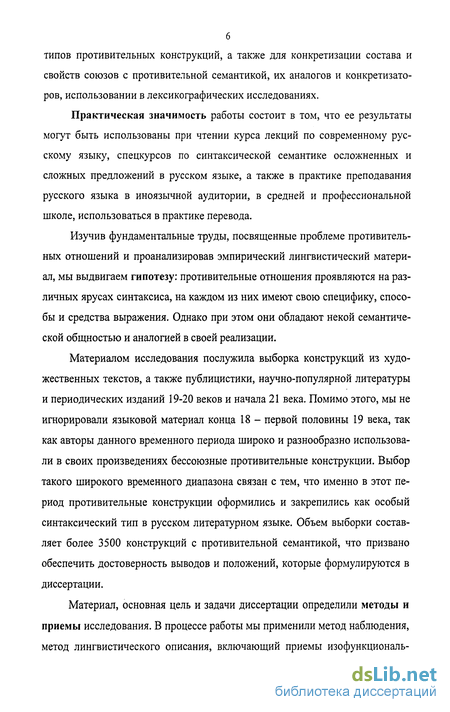 6

типов противительных конструкций, а также для конкретизации состава и свойств союзов с противительной семантикой, их аналогов и конкретизаторов, использовании в лексикографических исследованиях.

Практическая значимость работы состоит в том, что ее результаты могут быть использованы при чтении курса лекций по современному русскому языку, спецкурсов по синтаксической семантике осложненных и сложных предложений в русском языке, а также в практике преподавания русского языка в иноязычной аудитории, в средней и профессиональной школе, использоваться в практике перевода.

Изучив фундаментальные труды, посвященные проблеме противительных отношений и проанализировав эмпирический лингвистический материал, мы выдвигаем гипотезу: противительные отношения проявляются на различных ярусах синтаксиса, на каждом из них имеют свою специфику, способы и средства выражения. Однако при этом они обладают некой семантической общностью и аналогией в своей реализации.

Материалом исследования послужила выборка конструкций из художественных текстов, а также публицистики, научно-популярной литературы и периодических изданий 19-20 веков и начала 21 века. Помимо этого, мы не игнорировали языковой материал конца 18 – первой половины 19 века, так как авторы данного временного периода широко и разнообразно использовали в своих произведениях бессоюзные противительные конструкции. Выбор такого широкого временного диапазона связан с тем, что именно в этот период противительные конструкции оформились и закрепились как особый синтаксический тип в русском литературном языке. Объем выборки составляет более 3500 конструкций с противительной семантикой, что призвано обеспечить достоверность выводов и положений, которые формулируются в диссертации.

Материал, основная цель и задачи диссертации определили методы и приемы исследования. В процессе работы мы применили метод наблюдения, метод лингвистического описания, включающий приемы изофункциональ-

dsLib.net
библиотека диссертаций